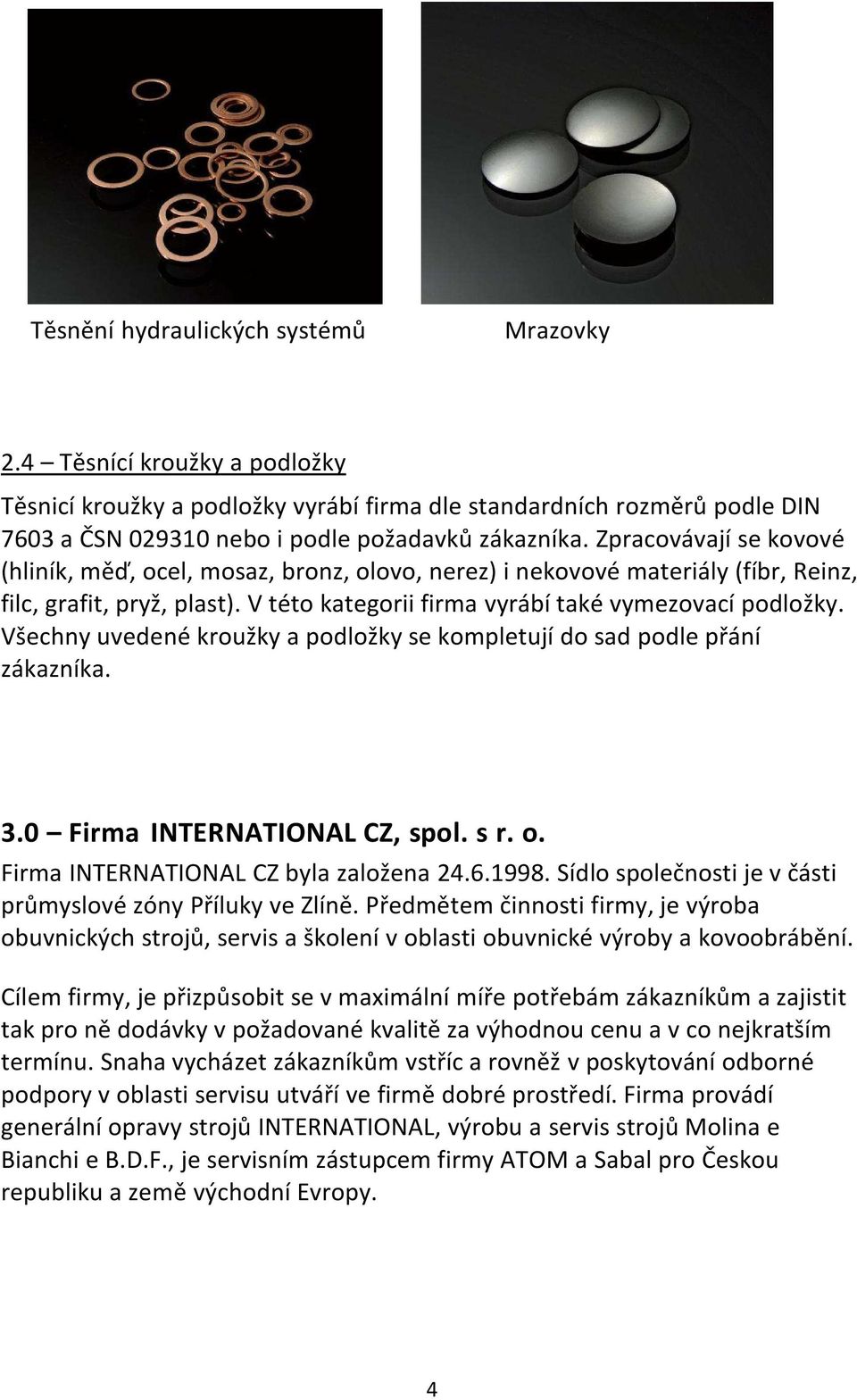 Těsnění hydraulických systémů

Mrazovky

2.4 – Těsnící kroužky a podložky

Těsnicí kroužky a podložky vyrábí firma dle standardních rozměrů podle DIN 7603 a ČSN 029310 nebo i podle požadavků zákazníka. Zpracovávají se kovové (hliník, měď, ocel, mosaz, bronz, olovo, nerez) i nekovové materiály (fíbr, Reinz, filc, grafit, pryž, plast). V této kategorii firma vyrábí také vymezovací podložky. Všechny uvedené kroužky a podložky se kompletují do sad podle přání zákazníka.

3.0 – Firma INTERNATIONAL CZ, spol. s r. o.

Firma INTERNATIONAL CZ byla založena 24.6.1998. Sídlo společnosti je v části průmyslové zóny Příluky ve Zlíně. Předmětem činnosti firmy, je výroba obuvnických strojů, servis a školení v oblasti obuvnické výroby a kovoobrábění.

Cílem firmy, je přizpůsobit se v maximální míře potřebám zákazníkům a zajistit tak pro ně dodávky v požadované kvalitě za výhodnou cenu a v co nejkratším termínu. Snaha vycházet zákazníkům vstříc a rovněž v poskytování odborné podpory v oblasti servisu utváří ve firmě dobré prostředí. Firma provádí generální opravy strojů INTERNATIONAL, výrobu a servis strojů Molina e Bianchi e B.D.F., je servisním zástupcem firmy ATOM a Sabal pro Českou republiku a země východní Evropy.

4